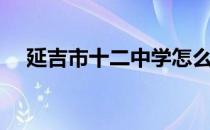 延吉市十二中学怎么